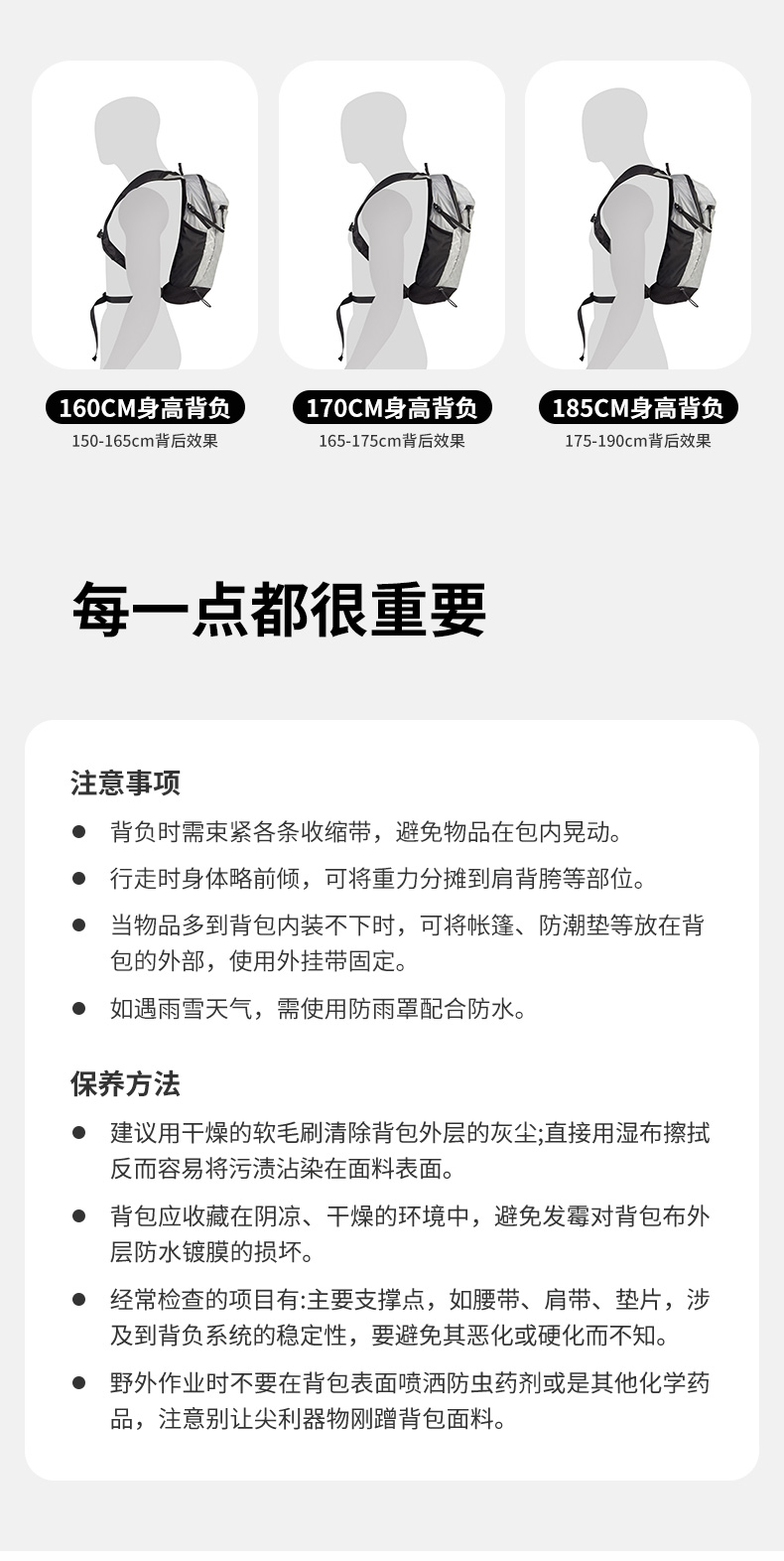 160CM身高背负
150-165cm背后效果

170CM身高背负
165-175cm背后效果

185CM身高背负
175-190cm背后效果

每一点都很重要

注意事项

● 背负时需束紧各条收缩带，避免物品在包内晃动。

● 行走时身体略前倾，可将重力分摊到肩背胯等部位。

● 当物品多到背包内装不下时，可将帐篷、防潮垫等放在背包的外部，使用外挂带固定。

● 如遇雨雪天气，需使用防雨罩配合防水。

保养方法

● 建议用干燥的软毛刷清除背包外层的灰尘;直接用湿布擦拭反而容易将污渍沾染在面料表面。

● 背包应收藏在阴凉、干燥的环境中，避免发霉对背包布外层防水镀膜的损坏。

● 经常检查的项目有:主要支撑点，如腰带、肩带、垫片，涉及到背负系统的稳定性，要避免其恶化或硬化而不知。

● 野外作业时不要在背包表面喷洒防虫药剂或是其他化学药品，注意别让尖利器物刚蹭背包面料。